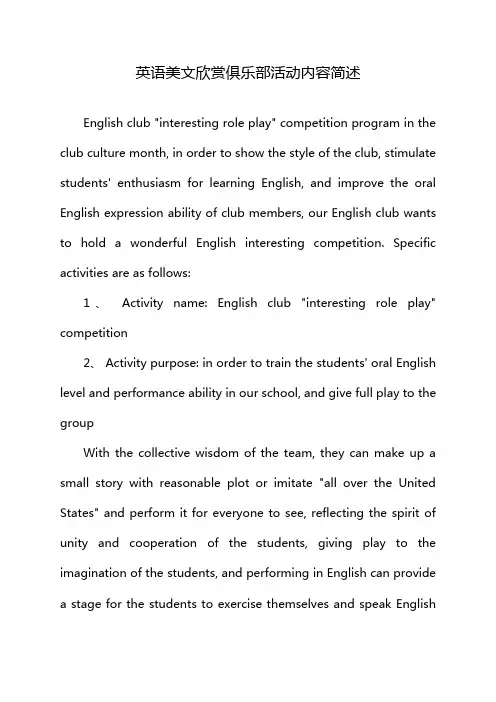 英语美文欣赏俱乐部活动内容简述

English club "interesting role play" competition program in the club culture month, in order to show the style of the club, stimulate students' enthusiasm for learning English, and improve the oral English expression ability of club members, our English club wants to hold a wonderful English interesting competition. Specific activities are as follows:

1、 Activity name: English club "interesting role play" competition

2、 Activity purpose: in order to train the students' oral English level and performance ability in our school, and give full play to the group

With the collective wisdom of the team, they can make up a small story with reasonable plot or imitate "all over the United States" and perform it for everyone to see, reflecting the spirit of unity and cooperation of the students, giving play to the imagination of the students, and performing in English can provide a stage for the students to exercise themselves and speak English